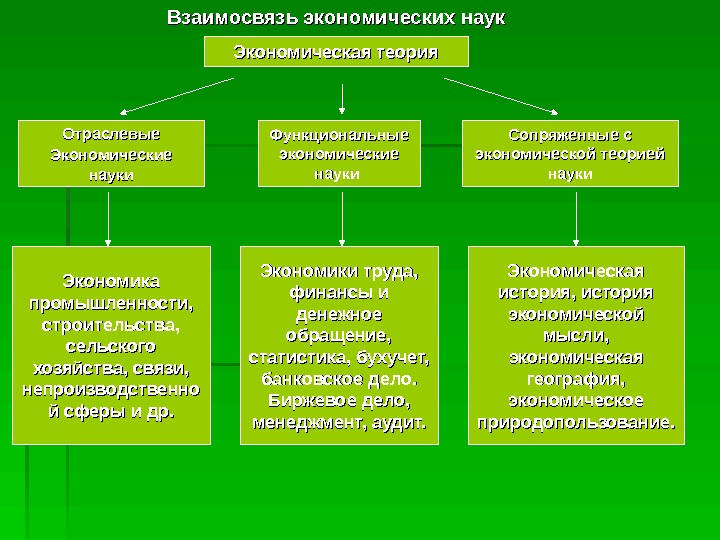 Взаимосвязь экономических наук

Экономическая теория

Отраслевые Экономические науки

Функциональные экономические науки

Сопряженные с экономической теорией науки

Экономика промышленности, строительства, сельского хозяйства, связи, непроизводственной сферы и др.

Экономики труда, финансы и денежное обращение, статистика, бухучет, банковское дело. Биржевое дело, менеджмент, аудит.

Экономическая история, история экономической мысли, экономическая география, экономическое природопользование.